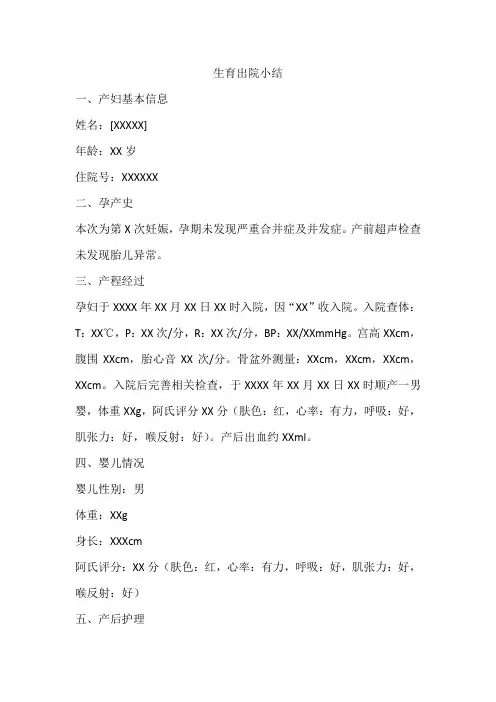 生育出院小结

一、产妇基本信息

姓名：[XXXXX]

年龄：XX 岁

住院号：XXXXXX

二、孕产史

本次为第 X 次妊娠，孕期未发现严重合并症及并发症。产前超声检查未发现胎儿异常。

三、产程经过

孕妇于 XXXX 年 XX 月 XX 日 XX 时入院，因“XX”收入院。入院查体：T：XX℃，P：XX 次/分，R：XX 次/分，BP：XX/XXmmHg。宫高 XXcm，腹围 XXcm，胎心音 XX 次/分。骨盆外测量：XXcm，XXcm，XXcm，XXcm。入院后完善相关检查，于 XXXX 年 XX 月 XX 日 XX 时顺产一男婴，体重 XXg，阿氏评分 XX 分（肤色：红，心率：有力，呼吸：好，肌张力：好，喉反射：好）。产后出血约 XXml。

四、婴儿情况

婴儿性别：男

体重：XXg

身长：XXXcm

阿氏评分：XX 分（肤色：红，心率：有力，呼吸：好，肌张力：好，喉反射：好）

五、产后护理